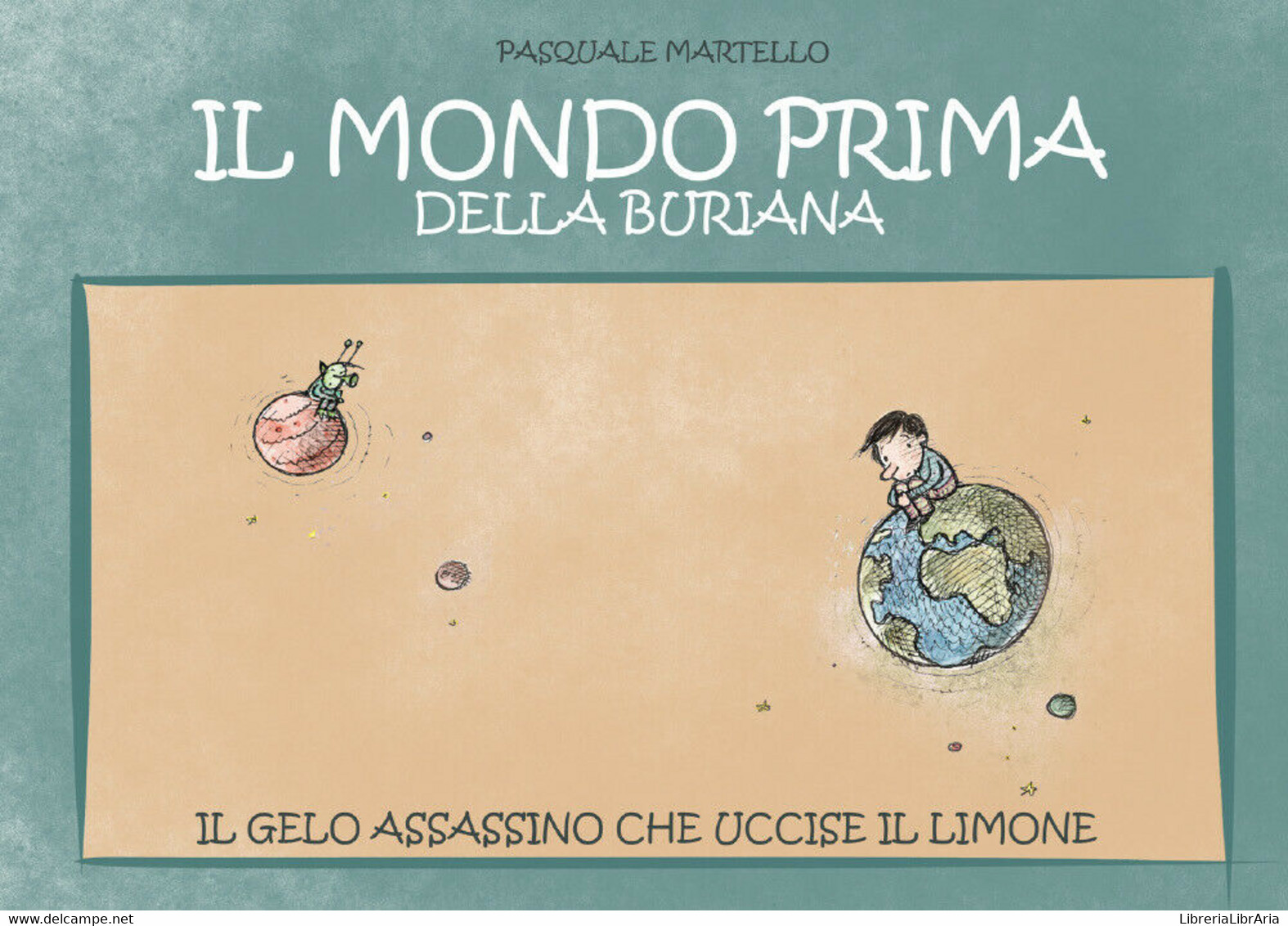 PASQUALE MARTELLO

IL MONDO PRIMA
DELLA BURIANA

IL GELO ASSASSINO CHE UCCISE IL LIMONE

www.delcampe.net

LibreriaLibrAria